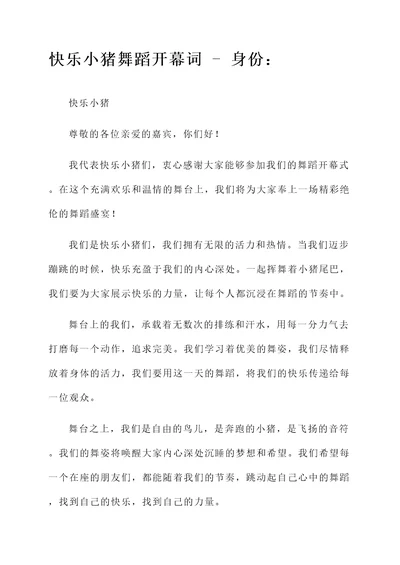 快乐小猪舞蹈开幕词 - 身份：

快乐小猪

尊敬的各位亲爱的嘉宾，你们好！

我代表快乐小猪们，衷心感谢大家能够参加我们的舞蹈开幕式。在这个充满欢乐和温情的舞台上，我们将为大家奉上一场精彩绝伦的舞蹈盛宴！

我们是快乐小猪们，我们拥有无限的活力和热情。当我们迈步蹦跳的时候，快乐充盈于我们的内心深处。一起挥舞着小猪尾巴，我们要为大家展示快乐的力量，让每个人都沉浸在舞蹈的节奏中。

舞台上的我们，承载着无数次的排练和汗水，用每一分力气去打磨每一个动作，追求完美。我们学习着优美的舞姿，我们尽情释放着身体的活力，我们要用这一天的舞蹈，将我们的快乐传递给每一位观众。

舞台之上，我们是自由的鸟儿，是奔跑的小猪，是飞扬的音符。我们的舞姿将唤醒大家内心深处沉睡的梦想和希望。我们希望每一个在座的朋友们，都能随着我们的节奏，跳动起自己心中的舞蹈，找到自己的快乐，找到自己的力量。